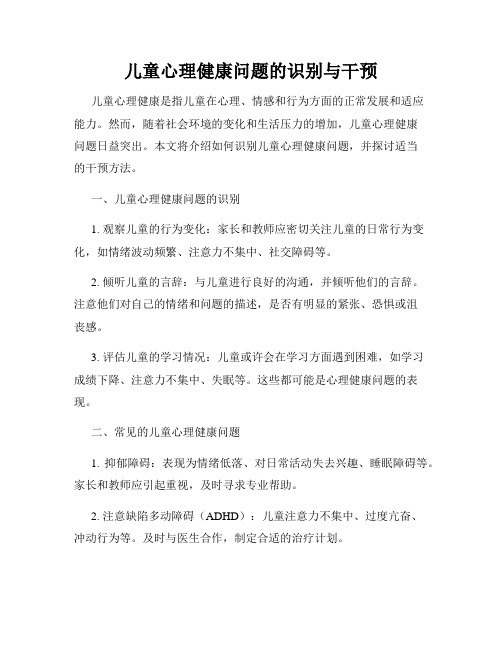 儿童心理健康问题的识别与干预

儿童心理健康是指儿童在心理、情感和行为方面的正常发展和适应能力。然而，随着社会环境的变化和生活压力的增加，儿童心理健康问题日益突出。本文将介绍如何识别儿童心理健康问题，并探讨适当的干预方法。

一、儿童心理健康问题的识别

1. 观察儿童的行为变化：家长和教师应密切关注儿童的日常行为变化，如情绪波动频繁、注意力不集中、社交障碍等。

2. 倾听儿童的言辞：与儿童进行良好的沟通，并倾听他们的言辞。注意他们对自己的情绪和问题的描述，是否有明显的紧张、恐惧或沮丧感。

3. 评估儿童的学习情况：儿童或许会在学习方面遇到困难，如学习成绩下降、注意力不集中、失眠等。这些都可能是心理健康问题的表现。

二、常见的儿童心理健康问题

1. 抑郁障碍：表现为情绪低落、对日常活动失去兴趣、睡眠障碍等。家长和教师应引起重视，及时寻求专业帮助。

2. 注意缺陷多动障碍（ADHD）：儿童注意力不集中、过度亢奋、冲动行为等。及时与医生合作，制定合适的治疗计划。